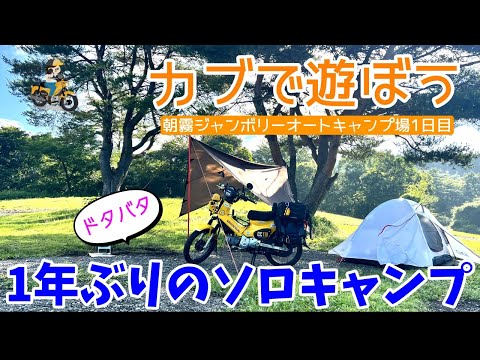 カブで遊ぼう

朝霧ジャンボリーオートキャンプ場1日目

ドタバタ

1年ぶりのソロキャンプ